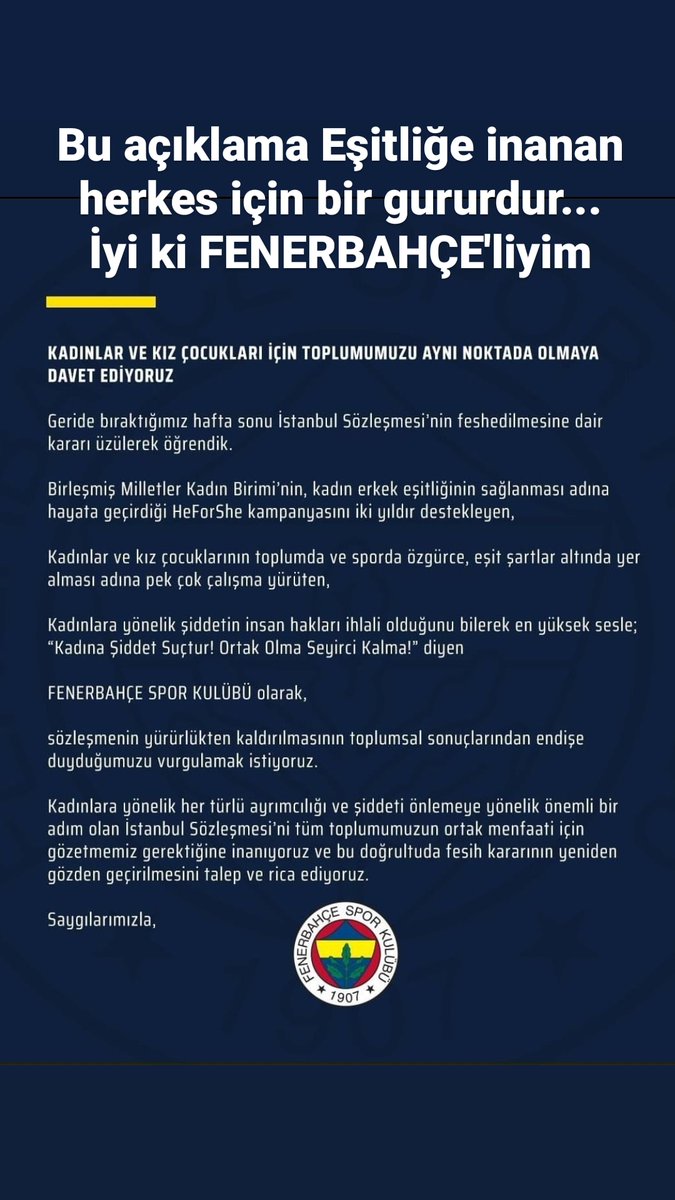 Bu açıklama Eşitliğe inanan herkes için bir gururdur... İyi ki FENERBAHÇE'liyim

KADINLAR VE KIZ ÇOCUKLARI İÇİN TOPLUMUMUZU AYNI NOKTADA OLMAYA DAVET EDİYORUZ

Geride bıraktığımız hafta sonu İstanbul Sözleşmesi'nin feshedilmesine dair kararı üzülerek öğrendik.

Birleşmiş Milletler Kadın Birimi'nin, kadın erkek eşitliğinin sağlanması adına hayata geçirdiği HeForShe kampanyasını iki yıldır destekleyen,

Kadınlar ve kız çocuklarının toplumda ve sporda özgürce, eşit şartlar altında yer alması adına pek çok çalışma yürüten,

Kadınlara yönelik şiddetin insan hakları ihlali olduğunu bilerek en yüksek sesle; "Kadına Şiddet Suçtur! Ortak Olma Seyirci Kalma!" diyen

FENERBAHÇE SPOR KULÜBÜ olarak,

sözleşmenin yürürlükten kaldırılmasının toplumsal sonuçlarından endişe duyduğumuzu vurgulamak istiyoruz.

Kadınlara yönelik her türlü ayrımcılığı ve şiddeti önlemeye yönelik önemli bir adım olan İstanbul Sözleşmesi'ni tüm toplumumuzun ortak menfaati için gözetmemiz gerektiğine inanıyoruz ve bu doğrultuda fesih kararının yeniden gözden geçirilmesini talep ve rica ediyoruz.

Saygılarımızla,

FENERBAHÇE SPOR KULÜBÜ
1907